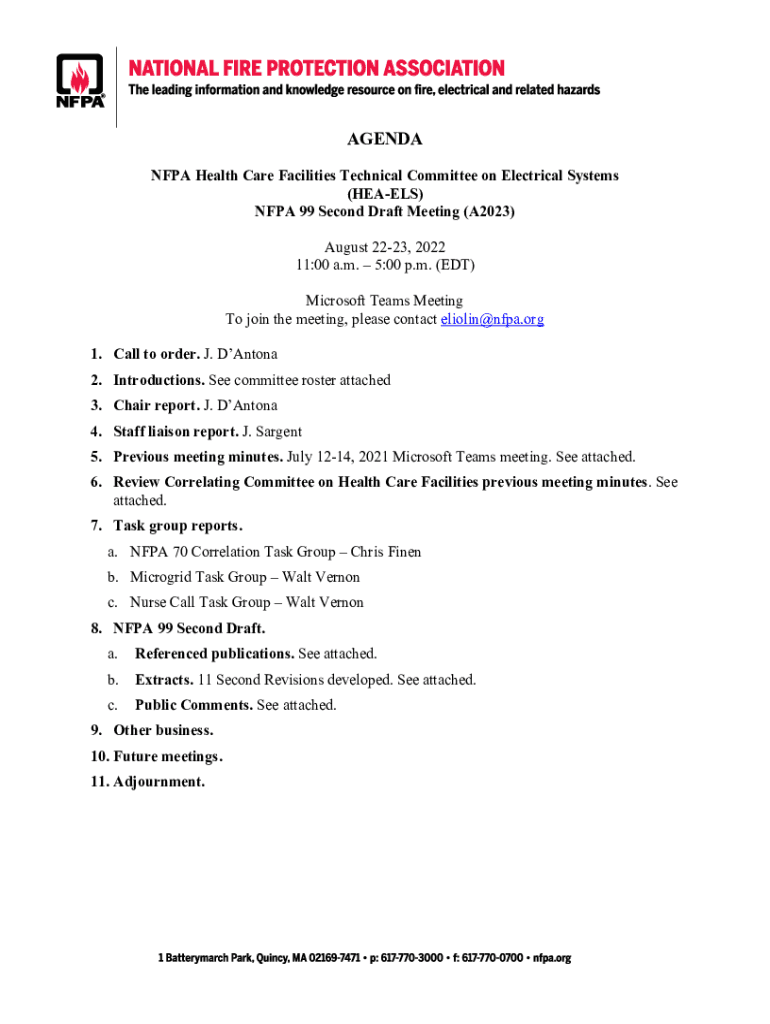 NFPA

NATIONAL FIRE PROTECTION ASSOCIATION
The leading information and knowledge resource on fire, electrical and related hazards

AGENDA

NFPA Health Care Facilities Technical Committee on Electrical Systems
(HEA-ELS)
NFPA 99 Second Draft Meeting (A2023)

August 22-23, 2022
11:00 a.m. – 5:00 p.m. (EDT)

Microsoft Teams Meeting
To join the meeting, please contact eliolin@nfpa.org

1. Call to order. J. D'Antona
2. Introductions. See committee roster attached
3. Chair report. J. D'Antona
4. Staff liaison report. J. Sargent
5. Previous meeting minutes. July 12-14, 2021 Microsoft Teams meeting. See attached.
6. Review Correlating Committee on Health Care Facilities previous meeting minutes. See attached.
7. Task group reports.
a. NFPA 70 Correlation Task Group – Chris Finen
b. Microgrid Task Group – Walt Vernon
c. Nurse Call Task Group – Walt Vernon
8. NFPA 99 Second Draft.
a. Referenced publications. See attached.
b. Extracts. 11 Second Revisions developed. See attached.
c. Public Comments. See attached.
9. Other business.
10. Future meetings.
11. Adjournment.

1 Batterymarch Park, Quincy, MA 02169-7471 • p: 617-770-3000 • f: 617-770-0700 • nfpa.org